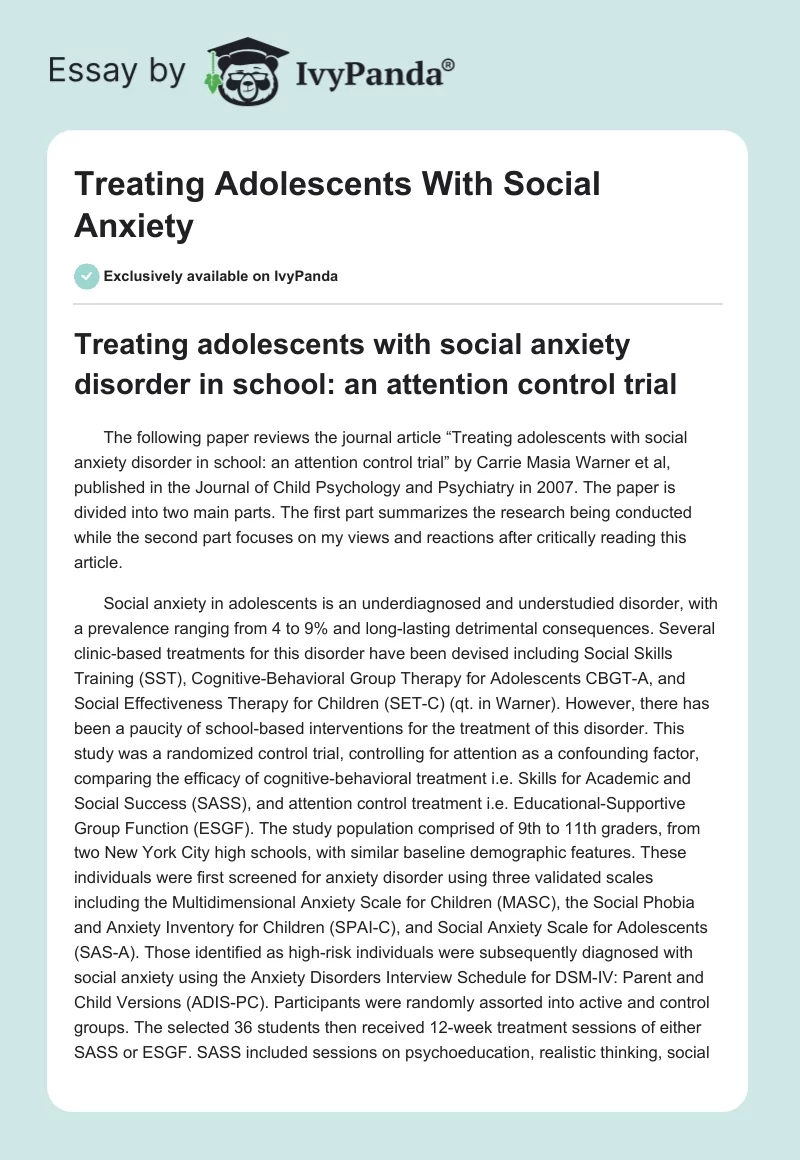 Essay by IvyPanda®

Treating Adolescents With Social Anxiety

Exclusively available on IvyPanda

Treating adolescents with social anxiety disorder in school: an attention control trial

The following paper reviews the journal article “Treating adolescents with social anxiety disorder in school: an attention control trial” by Carrie Masia Warner et al, published in the Journal of Child Psychology and Psychiatry in 2007. The paper is divided into two main parts. The first part summarizes the research being conducted while the second part focuses on my views and reactions after critically reading this article.

Social anxiety in adolescents is an underdiagnosed and understudied disorder, with a prevalence ranging from 4 to 9% and long-lasting detrimental consequences. Several clinic-based treatments for this disorder have been devised including Social Skills Training (SST), Cognitive-Behavioral Group Therapy for Adolescents CBGT-A, and Social Effectiveness Therapy for Children (SET-C) (qt. in Warner). However, there has been a paucity of school-based interventions for the treatment of this disorder. This study was a randomized control trial, controlling for attention as a confounding factor, comparing the efficacy of cognitive-behavioral treatment i.e. Skills for Academic and Social Success (SASS), and attention control treatment i.e. Educational-Supportive Group Function (ESGF). The study population comprised of 9th to 11th graders, from two New York City high schools, with similar baseline demographic features. These individuals were first screened for anxiety disorder using three validated scales including the Multidimensional Anxiety Scale for Children (MASC), the Social Phobia and Anxiety Inventory for Children (SPAI-C), and Social Anxiety Scale for Adolescents (SAS-A). Those identified as high-risk individuals were subsequently diagnosed with social anxiety using the Anxiety Disorders Interview Schedule for DSM-IV: Parent and Child Versions (ADIS-PC). Participants were randomly assorted into active and control groups. The selected 36 students then received 12-week treatment sessions of either SASS or ESGF. SASS included sessions on psychoeducation, realistic thinking, social